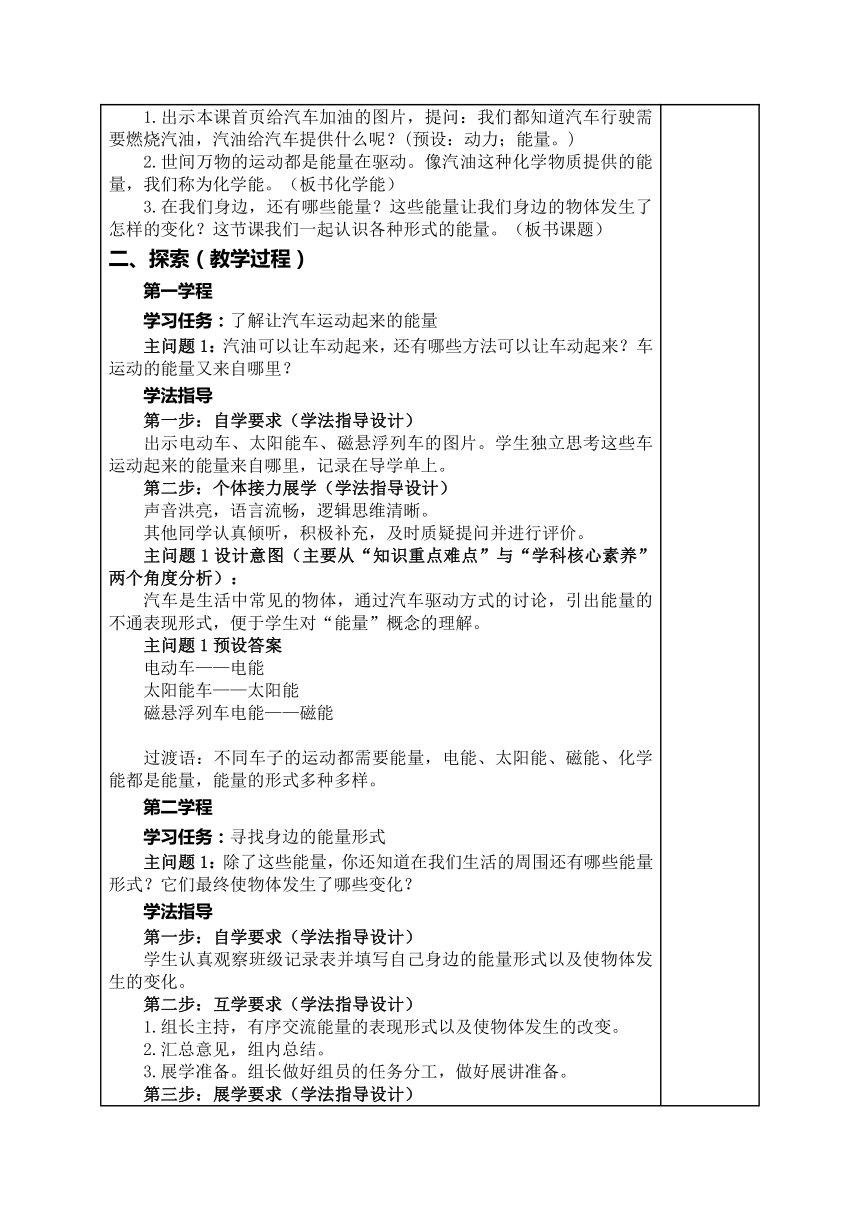 1.出示本课首页给汽车加油的图片，提问：我们都知道汽车行驶需要燃烧汽油，汽油给汽车提供什么呢？（预设：动力；能量。）

2.世间万物的运动都是能量在驱动。像汽油这种化学物质提供的能量，我们称为化学能。（板书化学能）

3.在我们身边，还有哪些能量？这些能量让我们身边的物体发生了怎样的变化？这节课我们一起认识各种形式的能量。（板书课题）

二、探索（教学过程）

第一学程

学习任务：了解让汽车运动起来的能量

主问题 1：汽油可以让车动起来，还有哪些方法可以让车动起来？车运动的能量又来自哪里？

学法指导

第一步：自学要求（学法指导设计）

出示电动车、太阳能车、磁悬浮列车的图片。学生独立思考这些车运动起来的能量来自哪里，记录在导学单上。

第二步：个体接力展学（学法指导设计）

声音洪亮，语言流畅，逻辑思维清晰。

其他同学认真倾听，积极补充，及时质疑提问并进行评价。

主问题 1 设计意图（主要从“知识重点难点”与“学科核心素养”两个角度分析）：

汽车是生活中常见的物体，通过汽车驱动方式的讨论，引出能量的不通表现形式，便于学生对“能量”概念的理解。

主问题 1 预设答案

电动车——电能

太阳能车——太阳能

磁悬浮列车电能——磁能

过渡语：不同车子的运动都需要能量，电能、太阳能、磁能、化学能都是能量，能量的形式多种多样。

第二学程

学习任务：寻找身边的能量形式

主问题 1：除了这些能量，你还知道在我们生活的周围还有哪些能量形式？它们最终使物体发生了哪些变化？

学法指导

第一步：自学要求（学法指导设计）

学生认真观察班级记录表并填写自己身边的能量形式以及使物体发生的变化。

第二步：互学要求（学法指导设计）

1.组长主持，有序交流能量的表现形式以及使物体发生的改变。

2.汇总意见，组内总结。

3.展学准备。组长做好组员的任务分工，做好展讲准备。

第三步：展学要求（学法指导设计）